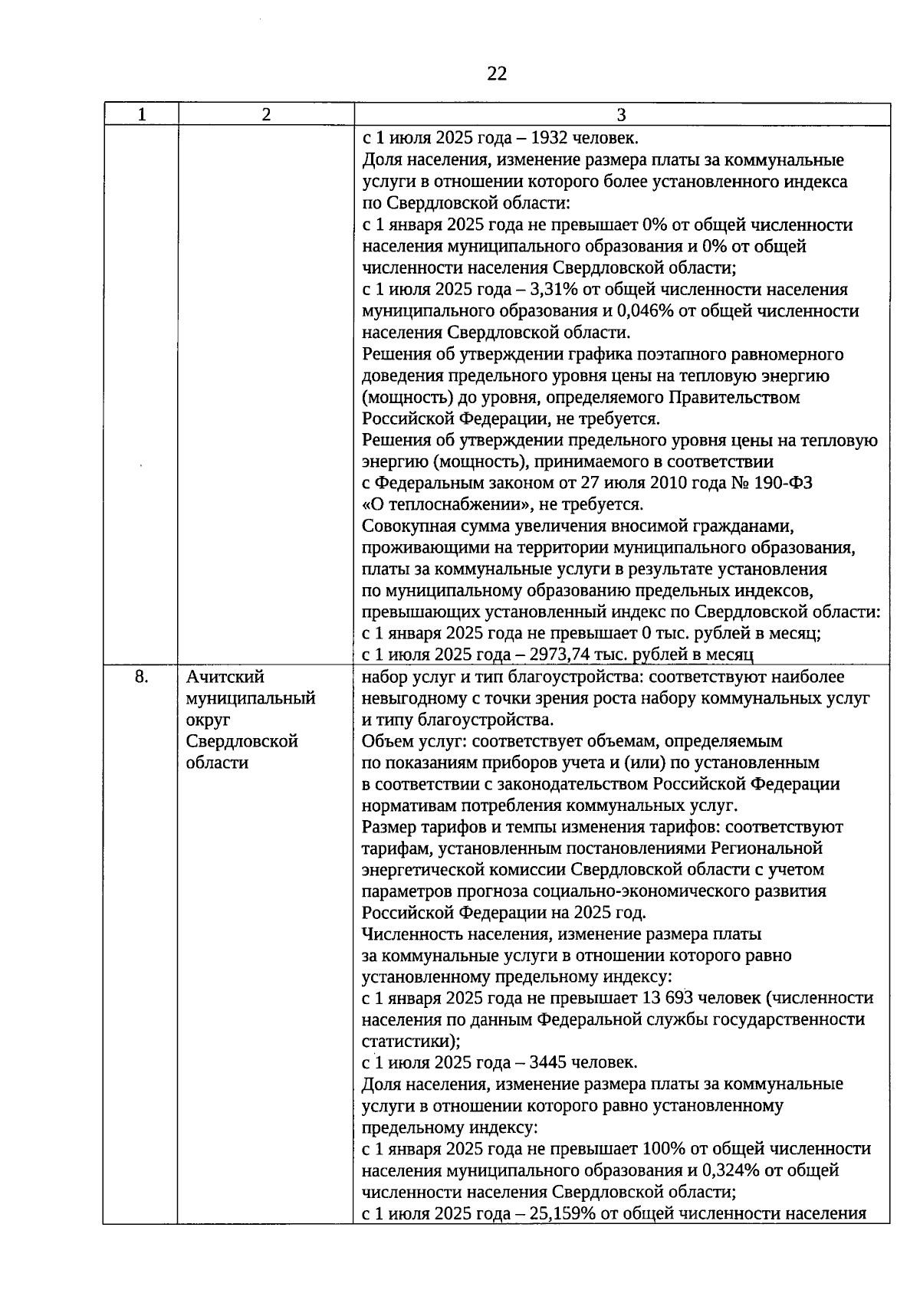 22

| 1 | 2 | 3 |
|---|---|---|
| | | с 1 июля 2025 года – 1932 человек.<br>Доля населения, изменение размера платы за коммунальные услуги в отношении которого более установленного индекса по Свердловской области:<br>с 1 января 2025 года не превышает 0% от общей численности населения муниципального образования и 0% от общей численности населения Свердловской области;<br>с 1 июля 2025 года – 3,31% от общей численности населения муниципального образования и 0,046% от общей численности населения Свердловской области.<br>Решения об утверждении графика поэтапного равномерного доведения предельного уровня цены на тепловую энергию (мощность) до уровня, определяемого Правительством Российской Федерации, не требуется.<br>Решения об утверждении предельного уровня цены на тепловую энергию (мощность), принимаемого в соответствии с Федеральным законом от 27 июля 2010 года № 190-ФЗ «О теплоснабжении», не требуется.<br>Совокупная сумма увеличения вносимой гражданами, проживающими на территории муниципального образования, платы за коммунальные услуги в результате установления по муниципальному образованию предельных индексов, превышающих установленный индекс по Свердловской области:<br>с 1 января 2025 года не превышает 0 тыс. рублей в месяц;<br>с 1 июля 2025 года – 2973,74 тыс. рублей в месяц |
| 8. | Ачитский муниципальный округ Свердловской области | набор услуг и тип благоустройства: соответствуют наиболее невыгодному с точки зрения роста набору коммунальных услуг и типу благоустройства.<br>Объем услуг: соответствует объемам, определяемым по показаниям приборов учета и (или) по установленным в соответствии с законодательством Российской Федерации нормативам потребления коммунальных услуг.<br>Размер тарифов и темпы изменения тарифов: соответствуют тарифам, установленным постановлениями Региональной энергетической комиссии Свердловской области с учетом параметров прогноза социально-экономического развития Российской Федерации на 2025 год.<br>Численность населения, изменение размера платы за коммунальные услуги в отношении которого равно установленному предельному индексу:<br>с 1 января 2025 года не превышает 13 693 человек (численности населения по данным Федеральной службы государственности статистики);<br>с 1 июля 2025 года – 3445 человек.<br>Доля населения, изменение размера платы за коммунальные услуги в отношении которого равно установленному предельному индексу:<br>с 1 января 2025 года не превышает 100% от общей численности населения муниципального образования и 0,324% от общей численности населения Свердловской области;<br>с 1 июля 2025 года – 25,159% от общей численности населения |